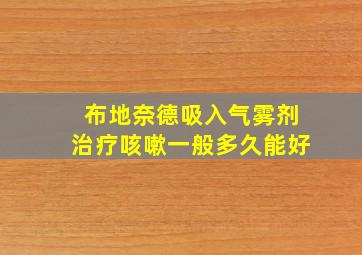 布地奈德吸入气雾剂
治疗咳嗽一般多久能好